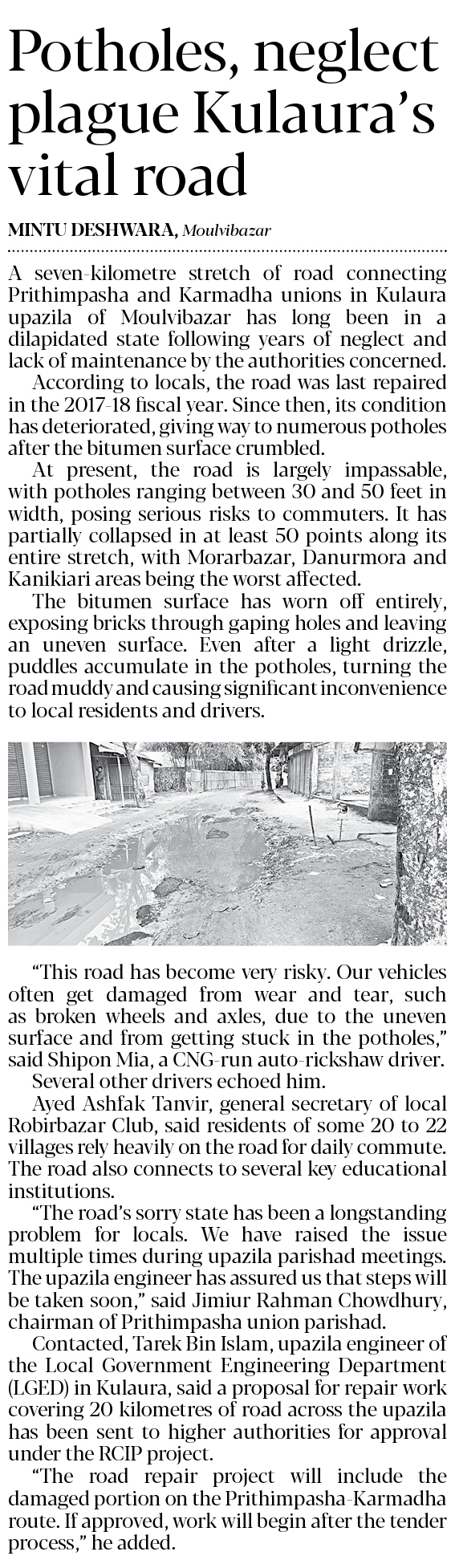 Potholes, neglect plague Kulaura's vital road

MINTU DESHWARA, Moulvibazar

A seven-kilometre stretch of road connecting Prithimpasha and Karmadha unions in Kulaura upazila of Moulvibazar has long been in a dilapidated state following years of neglect and lack of maintenance by the authorities concerned.

According to locals, the road was last repaired in the 2017-18 fiscal year. Since then, its condition has deteriorated, giving way to numerous potholes after the bitumen surface crumbled.

At present, the road is largely impassable, with potholes ranging between 30 and 50 feet in width, posing serious risks to commuters. It has partially collapsed in at least 50 points along its entire stretch, with Morarbazar, Danurmora and Kanikiari areas being the worst affected.

The bitumen surface has worn off entirely, exposing bricks through gaping holes and leaving an uneven surface. Even after a light drizzle, puddles accumulate in the potholes, turning the road muddy and causing significant inconvenience to local residents and drivers.

"This road has become very risky. Our vehicles often get damaged from wear and tear, such as broken wheels and axles, due to the uneven surface and from getting stuck in the potholes," said Shipon Mia, a CNG-run auto-rickshaw driver.

Several other drivers echoed him.

Ayed Ashfak Tanvir, general secretary of local Robirbazar Club, said residents of some 20 to 22 villages rely heavily on the road for daily commute. The road also connects to several key educational institutions.

"The road's sorry state has been a longstanding problem for locals. We have raised the issue multiple times during upazila parishad meetings. The upazila engineer has assured us that steps will be taken soon," said Jimiur Rahman Chowdhury, chairman of Prithimpasha union parishad.

Contacted, Tarek Bin Islam, upazila engineer of the Local Government Engineering Department (LGED) in Kulaura, said a proposal for repair work covering 20 kilometres of road across the upazila has been sent to higher authorities for approval under the RCIP project.

"The road repair project will include the damaged portion on the Prithimpasha-Karmadha route. If approved, work will begin after the tender process," he added.